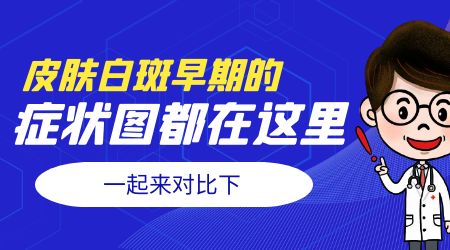 皮肤白斑早期的
症状图都在这里

一起来对比下